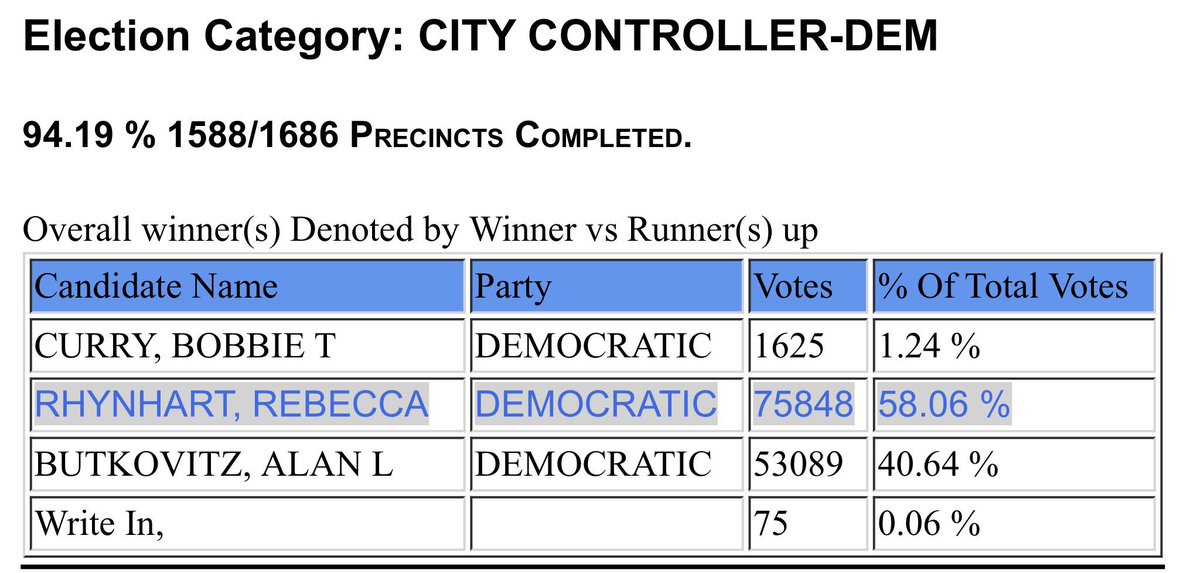 Election Category: CITY CONTROLLER-DEM

94.19 % 1588/1686 PRECINCTS COMPLETED.

Overall winner(s) Denoted by Winner vs Runner(s) up

| Candidate Name | Party | Votes | % Of Total Votes |
|---|---|---|---|
| CURRY, BOBBIE T | DEMOCRATIC | 1625 | 1.24 % |
| RHYNHART, REBECCA | DEMOCRATIC | 75848 | 58.06 % |
| BUTKOVITZ, ALAN L | DEMOCRATIC | 53089 | 40.64 % |
| Write In, | | 75 | 0.06 % |